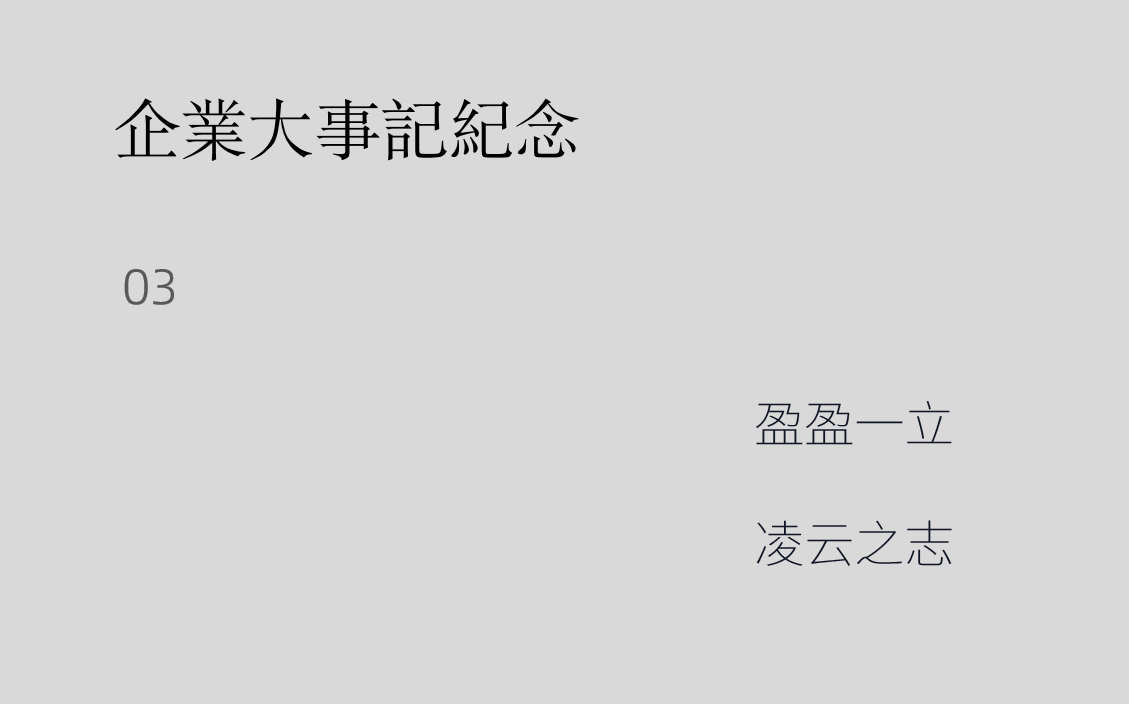 企業大事記紀念

03

盈盈一立

凌云之志